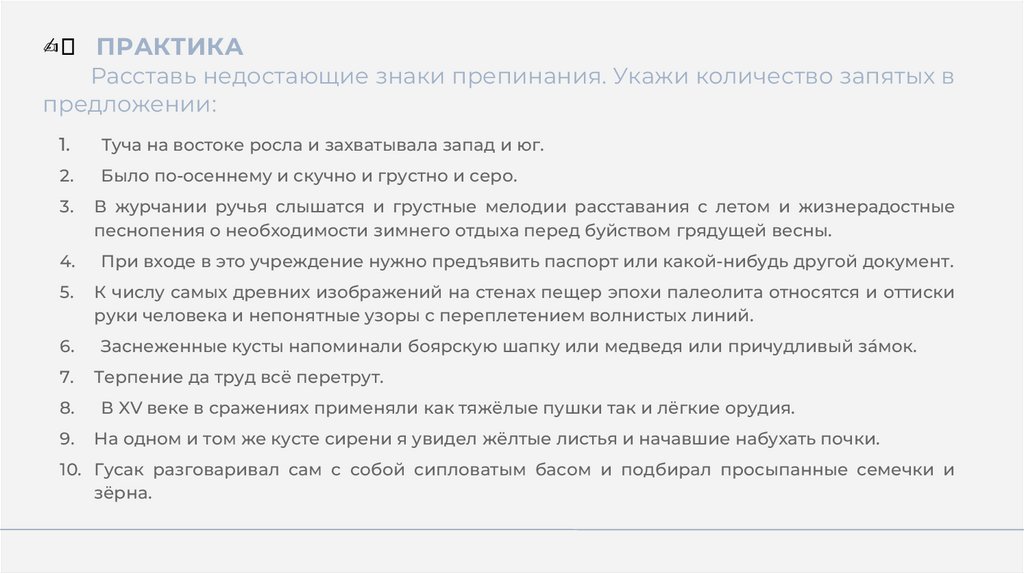 ✍ ПРАКТИКА

Расставь недостающие знаки препинания. Укажи количество запятых в предложении:

1. Туча на востоке росла и захватывала запад и юг.
2. Было по-осеннему и скучно и грустно и серо.
3. В журчании ручья слышатся и грустные мелодии расставания с летом и жизнерадостные песнопения о необходимости зимнего отдыха перед буйством грядущей весны.
4. При входе в это учреждение нужно предъявить паспорт или какой-нибудь другой документ.
5. К числу самых древних изображений на стенах пещер эпохи палеолита относятся и оттиски руки человека и непонятные узоры с переплетением волнистых линий.
6. Заснеженные кусты напоминали боярскую шапку или медведя или причудливый за́мок.
7. Терпение да труд всё перетрут.
8. В XV веке в сражениях применяли как тяжёлые пушки так и лёгкие орудия.
9. На одном и том же кусте сирени я увидел жёлтые листья и начавшие набухать почки.
10. Гусак разговаривал сам с собой сипловатым басом и подбирал просыпанные семечки и зёрна.